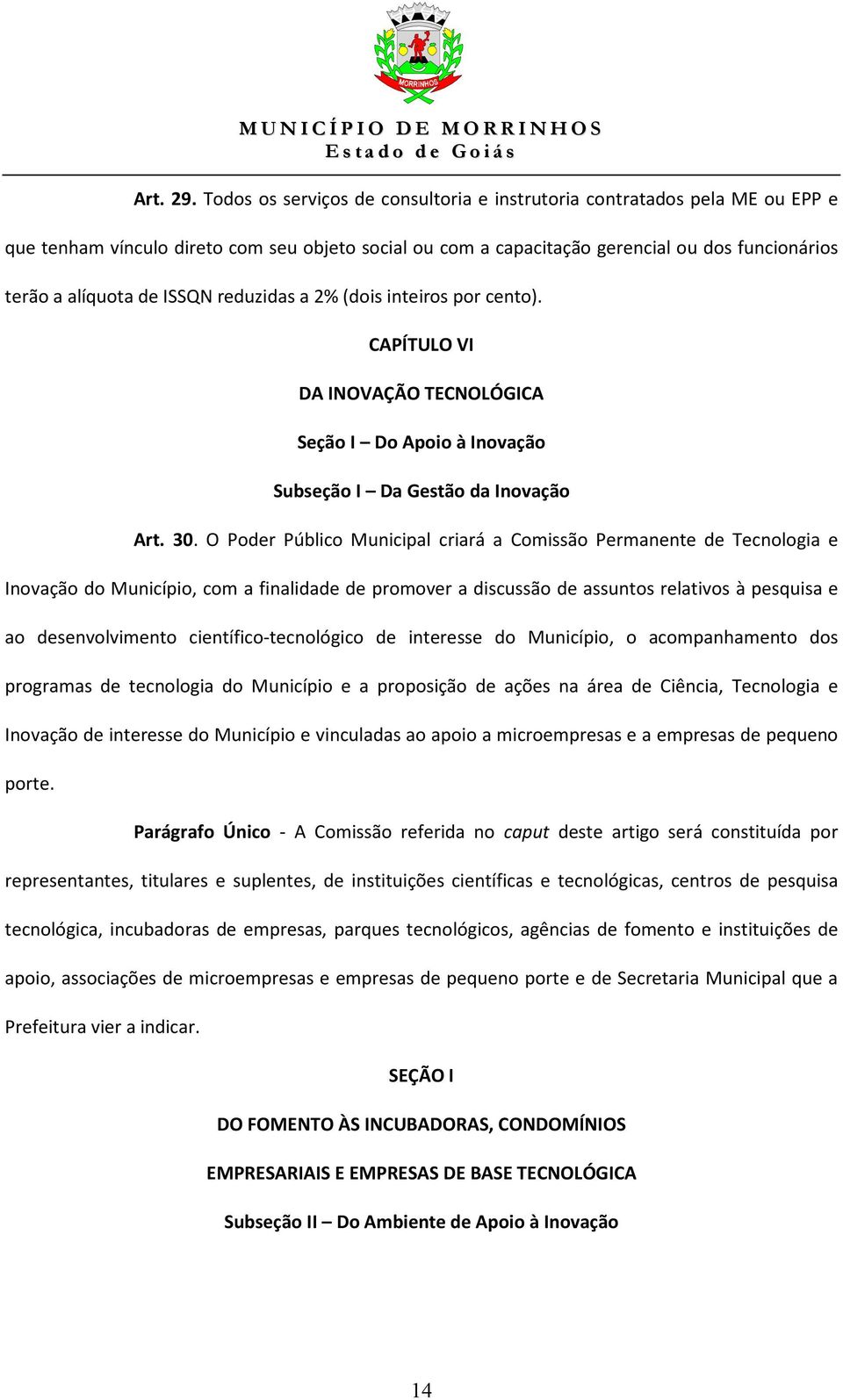 MORRINHOS

MUNICÍPIO DE MORRINHOS
Estado de Goiás

Art. 29. Todos os serviços de consultoria e instrutoria contratados pela ME ou EPP e que tenham vínculo direto com seu objeto social ou com a capacitação gerencial ou dos funcionários terão a alíquota de ISSQN reduzidas a 2% (dois inteiros por cento).

CAPÍTULO VI

DA INOVAÇÃO TECNOLÓGICA

Seção I – Do Apoio à Inovação

Subseção I – Da Gestão da Inovação

Art. 30. O Poder Público Municipal criará a Comissão Permanente de Tecnologia e Inovação do Município, com a finalidade de promover a discussão de assuntos relativos à pesquisa e ao desenvolvimento científico-tecnológico de interesse do Município, o acompanhamento dos programas de tecnologia do Município e a proposição de ações na área de Ciência, Tecnologia e Inovação de interesse do Município e vinculadas ao apoio a microempresas e a empresas de pequeno porte.

Parágrafo Único - A Comissão referida no caput deste artigo será constituída por representantes, titulares e suplentes, de instituições científicas e tecnológicas, centros de pesquisa tecnológica, incubadoras de empresas, parques tecnológicos, agências de fomento e instituições de apoio, associações de microempresas e empresas de pequeno porte e de Secretaria Municipal que a Prefeitura vier a indicar.

SEÇÃO I

DO FOMENTO ÀS INCUBADORAS, CONDOMÍNIOS

EMPRESARIAIS E EMPRESAS DE BASE TECNOLÓGICA

Subseção II – Do Ambiente de Apoio à Inovação

14